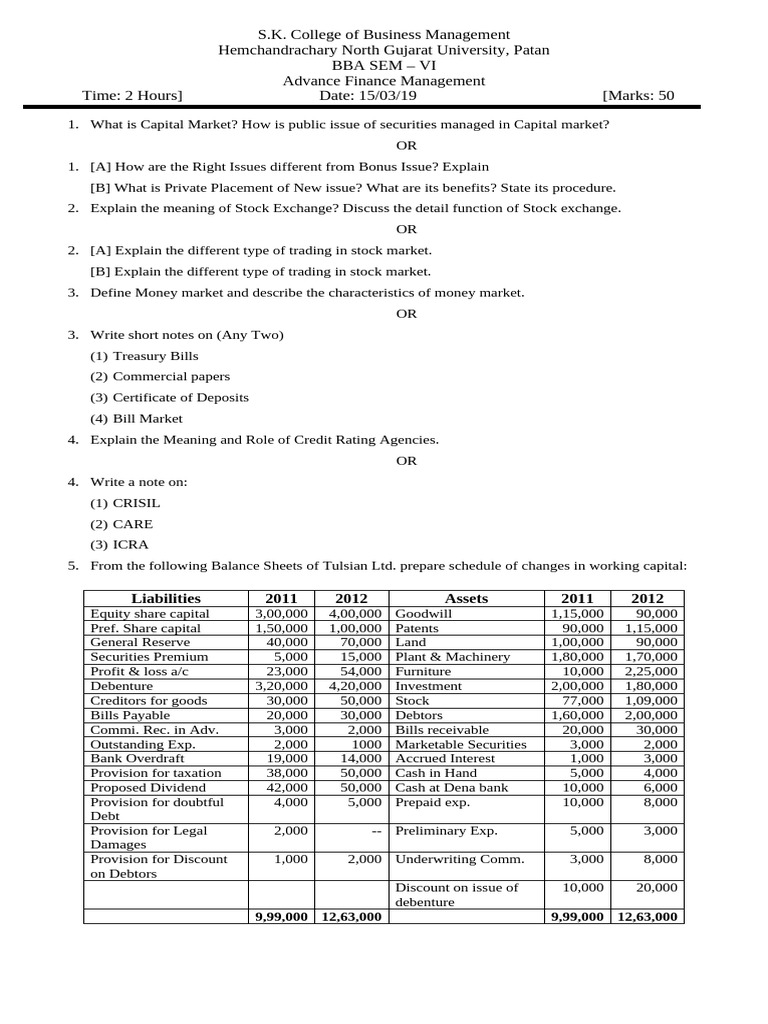 S.K. College of Business Management
Hemchandrachary North Gujarat University, Patan
BBA SEM – VI
Advance Finance Management

Time: 2 Hours] Date: 15/03/19 [Marks: 50

1. What is Capital Market? How is public issue of securities managed in Capital market?

OR

1. [A] How are the Right Issues different from Bonus Issue? Explain

[B] What is Private Placement of New issue? What are its benefits? State its procedure.

2. Explain the meaning of Stock Exchange? Discuss the detail function of Stock exchange.

OR

2. [A] Explain the different type of trading in stock market.

[B] Explain the different type of trading in stock market.

3. Define Money market and describe the characteristics of money market.

OR

3. Write short notes on (Any Two)

(1) Treasury Bills

(2) Commercial papers

(3) Certificate of Deposits

(4) Bill Market

4. Explain the Meaning and Role of Credit Rating Agencies.

OR

4. Write a note on:

(1) CRISIL

(2) CARE

(3) ICRA

5. From the following Balance Sheets of Tulsian Ltd. prepare schedule of changes in working capital:

| Liabilities | 2011 | 2012 | Assets | 2011 | 2012 |
|---|---|---|---|---|---|
| Equity share capital | 3,00,000 | 4,00,000 | Goodwill | 1,15,000 | 90,000 |
| Pref. Share capital | 1,50,000 | 1,00,000 | Patents | 90,000 | 1,15,000 |
| General Reserve | 40,000 | 70,000 | Land | 1,00,000 | 90,000 |
| Securities Premium | 5,000 | 15,000 | Plant & Machinery | 1,80,000 | 1,70,000 |
| Profit & loss a/c | 23,000 | 54,000 | Furniture | 10,000 | 2,25,000 |
| Debenture | 3,20,000 | 4,20,000 | Investment | 2,00,000 | 1,80,000 |
| Creditors for goods | 30,000 | 50,000 | Stock | 77,000 | 1,09,000 |
| Bills Payable | 20,000 | 30,000 | Debtors | 1,60,000 | 2,00,000 |
| Commi. Rec. in Adv. | 3,000 | 2,000 | Bills receivable | 20,000 | 30,000 |
| Outstanding Exp. | 2,000 | 1000 | Marketable Securities | 3,000 | 2,000 |
| Bank Overdraft | 19,000 | 14,000 | Accrued Interest | 1,000 | 3,000 |
| Provision for taxation | 38,000 | 50,000 | Cash in Hand | 5,000 | 4,000 |
| Proposed Dividend | 42,000 | 50,000 | Cash at Dena bank | 10,000 | 6,000 |
| Provision for doubtful Debt | 4,000 | 5,000 | Prepaid exp. | 10,000 | 8,000 |
| Provision for Legal Damages | 2,000 | -- | Preliminary Exp. | 5,000 | 3,000 |
| Provision for Discount on Debtors | 1,000 | 2,000 | Underwriting Comm. | 3,000 | 8,000 |
| | | | Discount on issue of debenture | 10,000 | 20,000 |
| | 9,99,000 | 12,63,000 | | 9,99,000 | 12,63,000 |